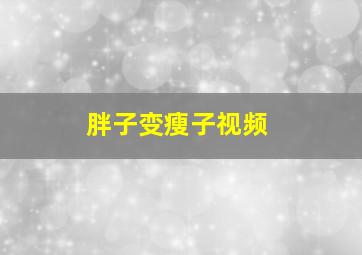 胖子变瘦子视频